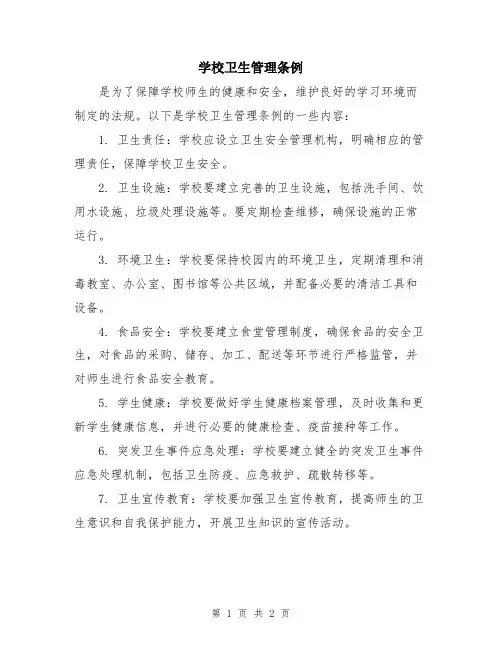 学校卫生管理条例

是为了保障学校师生的健康和安全，维护良好的学习环境而制定的法规。以下是学校卫生管理条例的一些内容：

1. 卫生责任：学校应设立卫生安全管理机构，明确相应的管理责任，保障学校卫生安全。

2. 卫生设施：学校要建立完善的卫生设施，包括洗手间、饮用水设施、垃圾处理设施等。要定期检查维修，确保设施的正常运行。

3. 环境卫生：学校要保持校园内的环境卫生，定期清理和消毒教室、办公室、图书馆等公共区域，并配备必要的清洁工具和设备。

4. 食品安全：学校要建立食堂管理制度，确保食品的安全卫生，对食品的采购、储存、加工、配送等环节进行严格监管，并对师生进行食品安全教育。

5. 学生健康：学校要做好学生健康档案管理，及时收集和更新学生健康信息，并进行必要的健康检查、疫苗接种等工作。

6. 突发卫生事件应急处理：学校要建立健全的突发卫生事件应急处理机制，包括卫生防疫、应急救护、疏散转移等。

7. 卫生宣传教育：学校要加强卫生宣传教育，提高师生的卫生意识和自我保护能力，开展卫生知识的宣传活动。

第 1 页 共 2 页